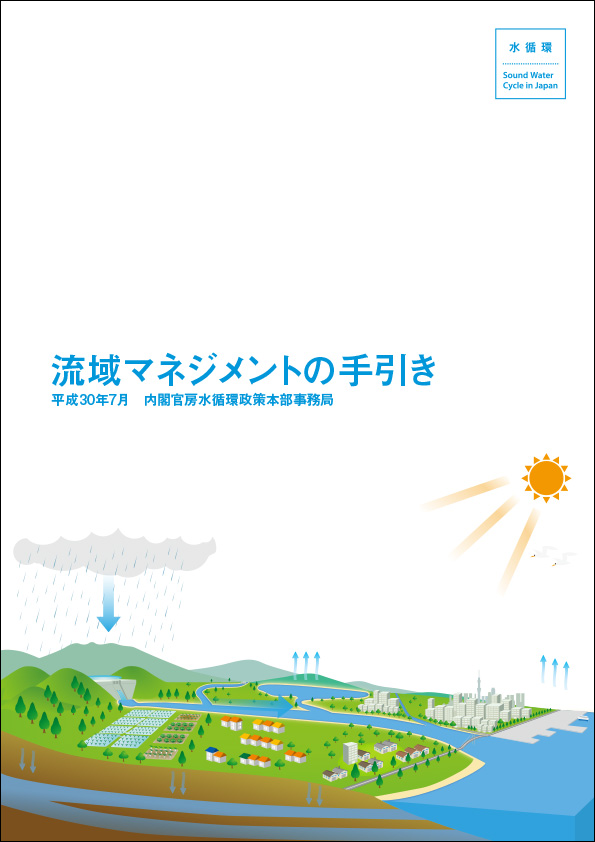 水循環

Sound Water Cycle in Japan

流域マネジメントの手引き

平成30年7月　内閣官房水循環政策本部事務局